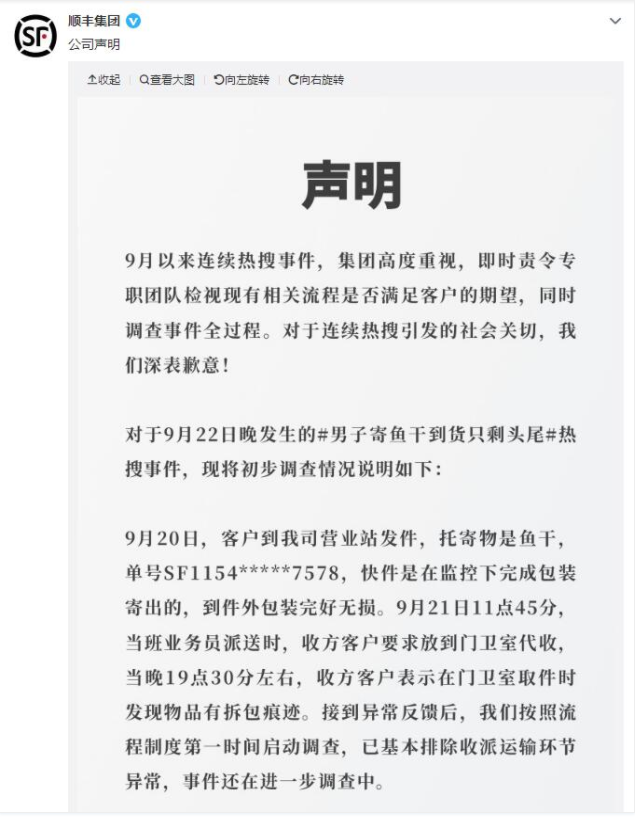 SF

顺丰集团
公司声明

收起 查看大图 向左旋转 向右旋转

声明

9月以来连续热搜事件，集团高度重视，即时责令专职团队检视现有相关流程是否满足客户的期望，同时调查事件全过程。对于连续热搜引发的社会关切，我们深表歉意！

对于9月22日晚发生的#男子寄鱼干到货只剩头尾#热搜事件，现将初步调查情况说明如下：

9月20日，客户到我司营业站发件，托寄物是鱼干，单号SF1154*****7578，快件是在监控下完成包装寄出的，到件外包装完好无损。9月21日11点45分，当班业务员派送时，收方客户要求放到门卫室代收，当晚19点30分左右，收方客户表示在门卫室取件时发现物品有拆包痕迹。接到异常反馈后，我们按照流程制度第一时间启动调查，已基本排除收派运输环节异常，事件还在进一步调查中。